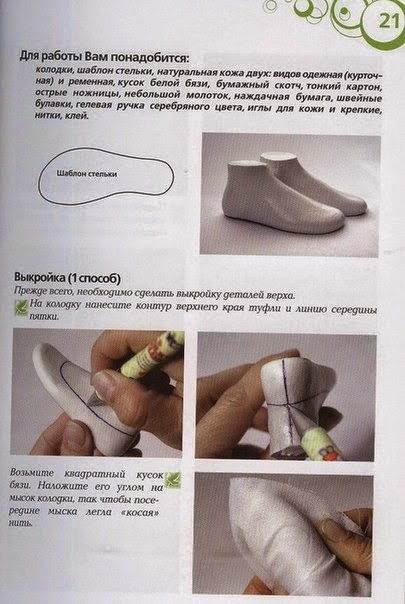 21

Для работы Вам понадобится:

колодки, шаблон стельки, натуральная кожа двух: видов одежная (курточная) и ременная, кусок белой бязи, бумажный скотч, тонкий картон, острые ножницы, небольшой молоток, наждачная бумага, швейные булавки, гелевая ручка серебряного цвета, иглы для кожи и крепкие, нитки, клей.

Шаблон стельки

Выкройка (1 способ)

Прежде всего, необходимо сделать выкройку деталей верха.

На колодку нанесите контур верхнего края туфли и линию середины пятки.

Возьмите квадратный кусок бязи. Наложите его углом на мысок колодки, так чтобы посередине мыска легла «косая» нить.